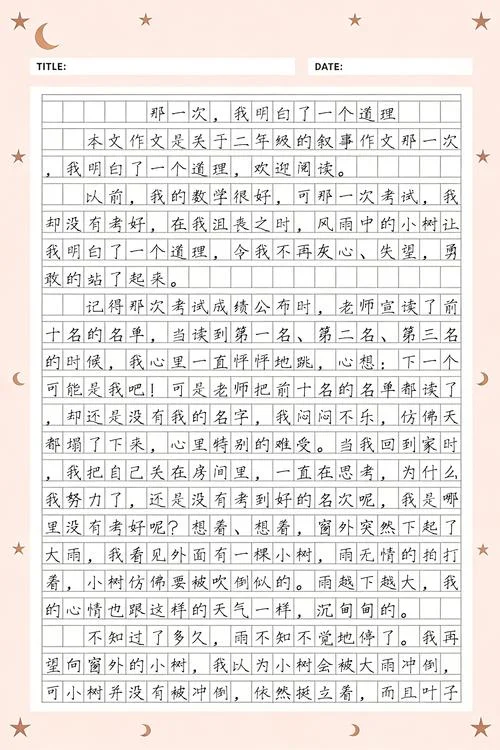 TITLE:

DATE:

那一次，我明白了一个道理

本文作文是关于二年级的叙事作文那一次，我明白了一个道理，欢迎阅读。

以前，我的数学很好，可那一次考试，我却没有考好，在我沮丧之时，风雨中的小树让我明白了一个道理，令我不再灰心、失望，勇敢的站了起来。

记得那次考试成绩公布时，老师宣读了前十名的名单，当读到第一名、第二名、第三名的时候，我心里一直怦怦地跳，心想：下一个可能是我吧！可是老师把前十名的名单都读了，却还是没有我的名字，我闷闷不乐，仿佛天都塌了下来，心里特别的难受。当我回到家时，我把自己关在房间里，一直在思考，为什么我努力了，还是没有考到好的名次呢，我是哪里没有考好呢？想着、想着，窗外突然下起了大雨，我看见外面有一棵小树，雨无情的拍打着，小树仿佛要被吹倒似的。雨越下越大，我的心情也跟这样的天气一样，沉甸甸的。

不知过了多久，雨不知不觉地停了。我再望向窗外的小树，我以为小树会被大雨冲倒，可小树并没有被冲倒，依然挺立着，而且叶子